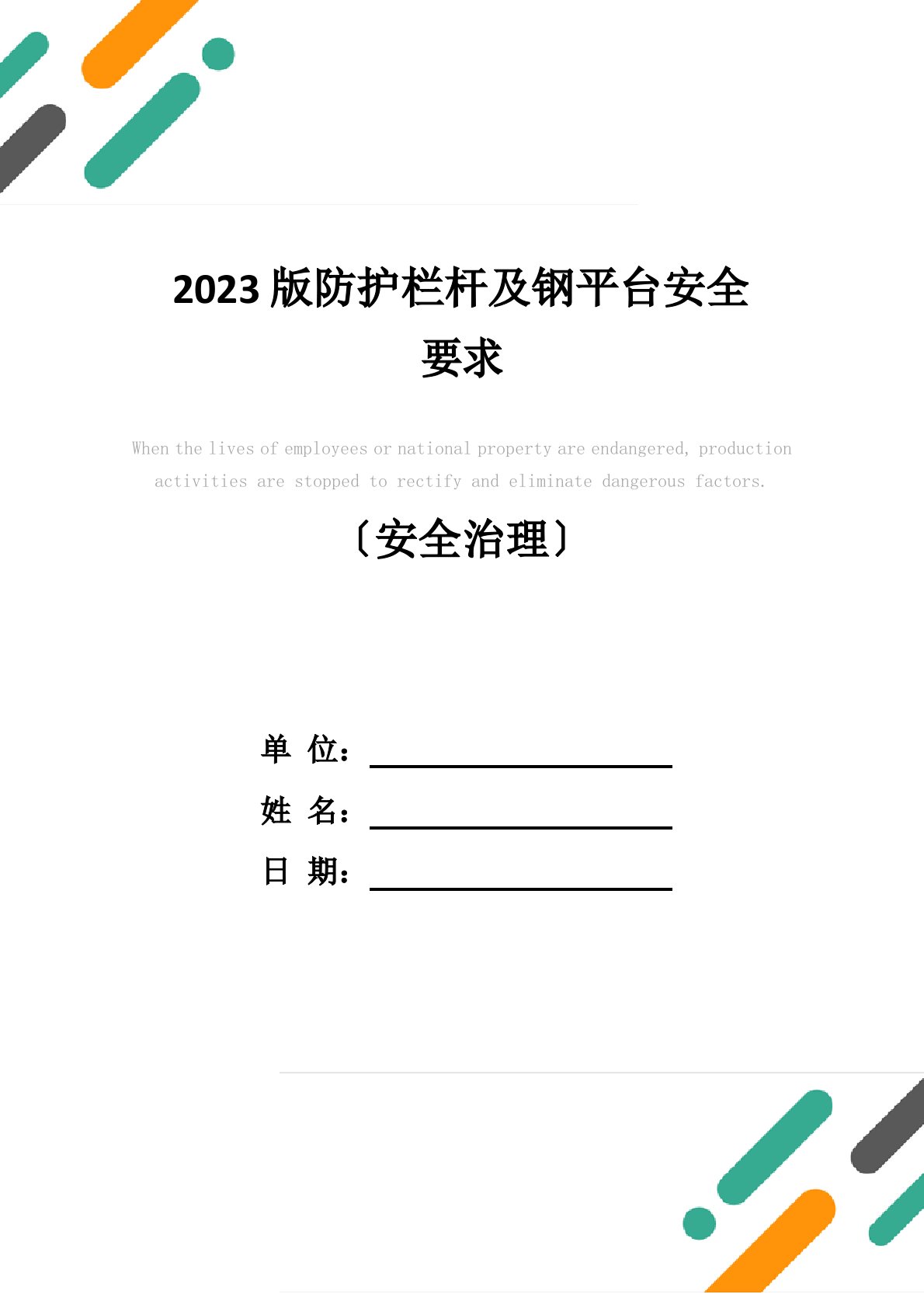 2023 版防护栏杆及钢平台安全要求

When the lives of employees or national property are endangered, production activities are stopped to rectify and eliminate dangerous factors.

〔安全治理〕

单 位：

姓 名：

日 期：